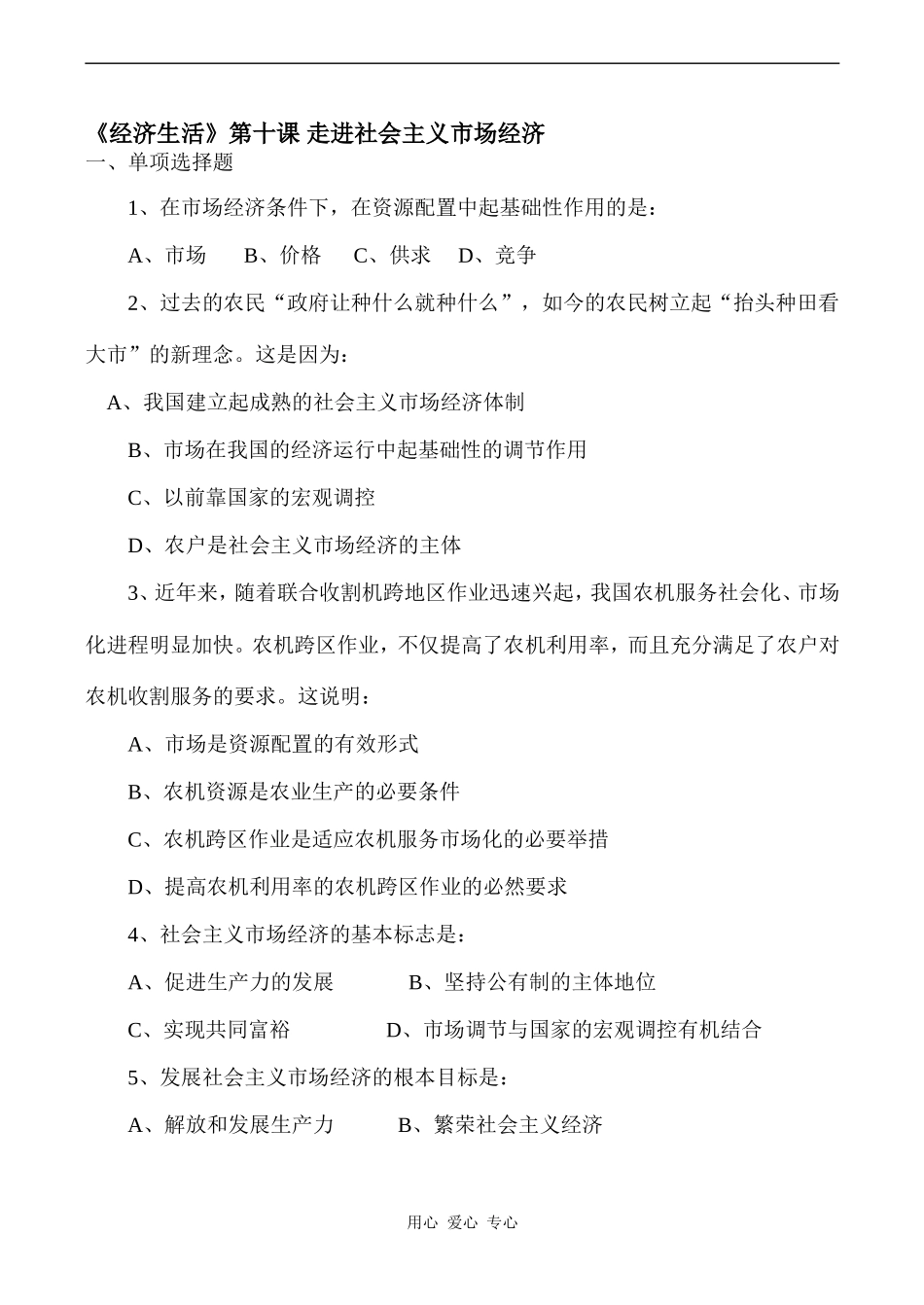 《经济生活》第十课 走进社会主义市场经济
一、单项选择题

1、在市场经济条件下，在资源配置中起基础性作用的是：

A、市场　B、价格　C、供求　D、竞争

2、过去的农民“政府让种什么就种什么”，如今的农民树立起“抬头种田看大市”的新理念。这是因为：

A、我国建立起成熟的社会主义市场经济体制

B、市场在我国的经济运行中起基础性的调节作用

C、以前靠国家的宏观调控

D、农户是社会主义市场经济的主体

3、近年来，随着联合收割机跨地区作业迅速兴起，我国农机服务社会化、市场化进程明显加快。农机跨区作业，不仅提高了农机利用率，而且充分满足了农户对农机收割服务的要求。这说明：

A、市场是资源配置的有效形式

B、农机资源是农业生产的必要条件

C、农机跨区作业是适应农机服务市场化的必要举措

D、提高农机利用率的农机跨区作业的必然要求

4、社会主义市场经济的基本标志是：

A、促进生产力的发展　B、坚持公有制的主体地位

C、实现共同富裕　D、市场调节与国家的宏观调控有机结合

5、发展社会主义市场经济的根本目标是：

A、解放和发展生产力　B、繁荣社会主义经济

用心 爱心 专心